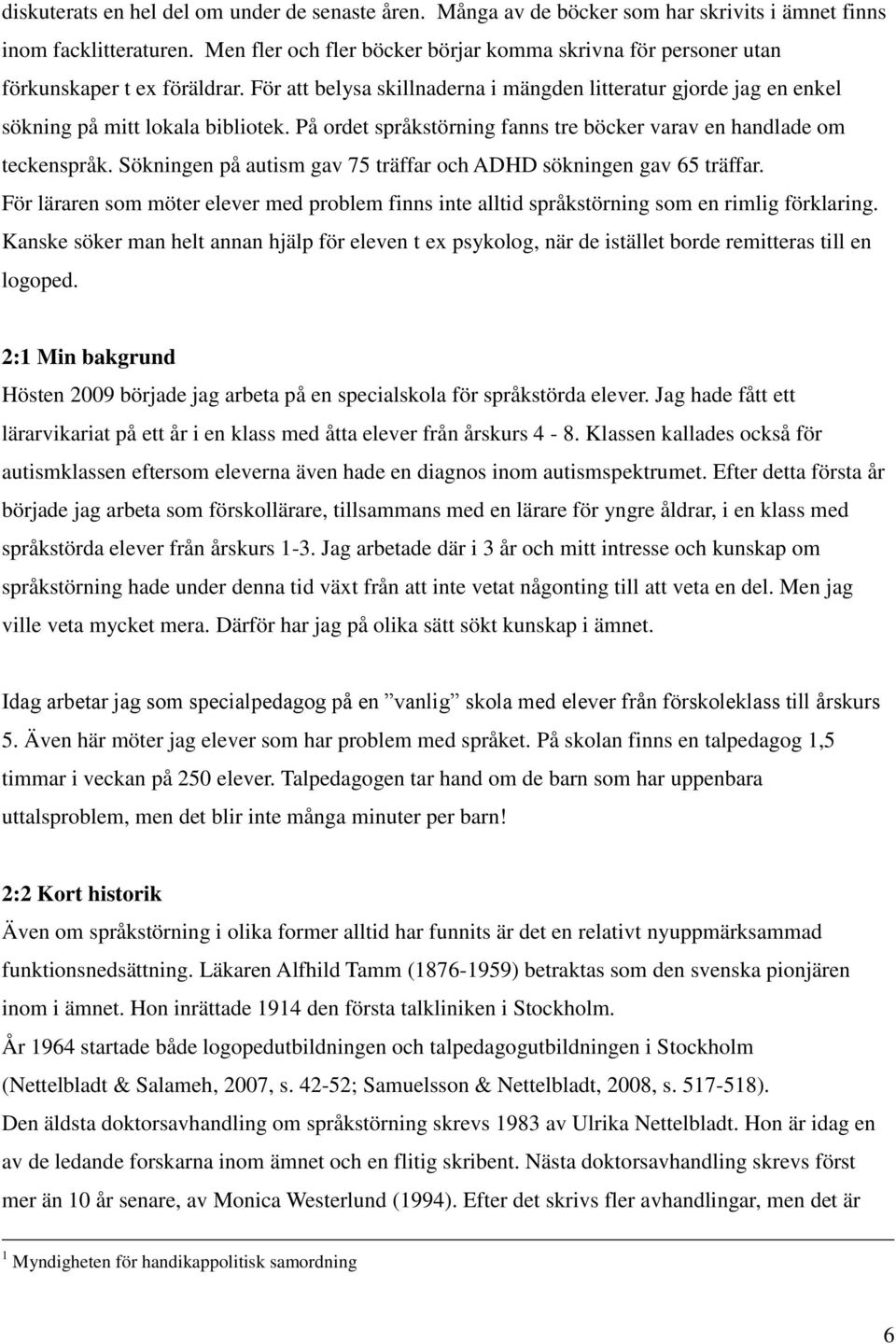 diskuterats en hel del om under de senaste åren. Många av de böcker som har skrivits i ämnet finns inom facklitteraturen. Men fler och fler böcker börjar komma skrivna för personer utan förkunskaper t ex föräldrar. För att belysa skillnaderna i mängden litteratur gjorde jag en enkel sökning på mitt lokala bibliotek. På ordet språkstörning fanns tre böcker varav en handlade om teckenspråk. Sökningen på autism gav 75 träffar och ADHD sökningen gav 65 träffar. För läraren som möter elever med problem finns inte alltid språkstörning som en rimlig förklaring. Kanske söker man helt annan hjälp för eleven t ex psykolog, när de istället borde remitteras till en logoped.

2:1 Min bakgrund

Hösten 2009 började jag arbeta på en specialskola för språkstörda elever. Jag hade fått ett lärarvikariat på ett år i en klass med åtta elever från årskurs 4 - 8. Klassen kallades också för autismklassen eftersom eleverna även hade en diagnos inom autismspektrumet. Efter detta första år började jag arbeta som förskollärare, tillsammans med en lärare för yngre åldrar, i en klass med språkstörda elever från årskurs 1-3. Jag arbetade där i 3 år och mitt intresse och kunskap om språkstörning hade under denna tid växt från att inte vetat någonting till att veta en del. Men jag ville veta mycket mera. Därför har jag på olika sätt sökt kunskap i ämnet.

Idag arbetar jag som specialpedagog på en ”vanlig” skola med elever från förskoleklass till årskurs 5. Även här möter jag elever som har problem med språket. På skolan finns en talpedagog 1,5 timmar i veckan på 250 elever. Talpedagogen tar hand om de barn som har uppenbara uttalsproblem, men det blir inte många minuter per barn!

2:2 Kort historik

Även om språkstörning i olika former alltid har funnits är det en relativt nyuppmärksammad funktionsnedsättning. Läkaren Alfhild Tamm (1876-1959) betraktas som den svenska pionjären inom i ämnet. Hon inrättade 1914 den första talkliniken i Stockholm.
År 1964 startade både logopedutbildningen och talpedagogutbildningen i Stockholm (Nettelbladt & Salameh, 2007, s. 42-52; Samuelsson & Nettelbladt, 2008, s. 517-518).
Den äldsta doktorsavhandling om språkstörning skrevs 1983 av Ulrika Nettelbladt. Hon är idag en av de ledande forskarna inom ämnet och en flitig skribent. Nästa doktorsavhandling skrevs först mer än 10 år senare, av Monica Westerlund (1994). Efter det skrivs fler avhandlingar, men det är

$^1$ Myndigheten för handikappolitisk samordning

6